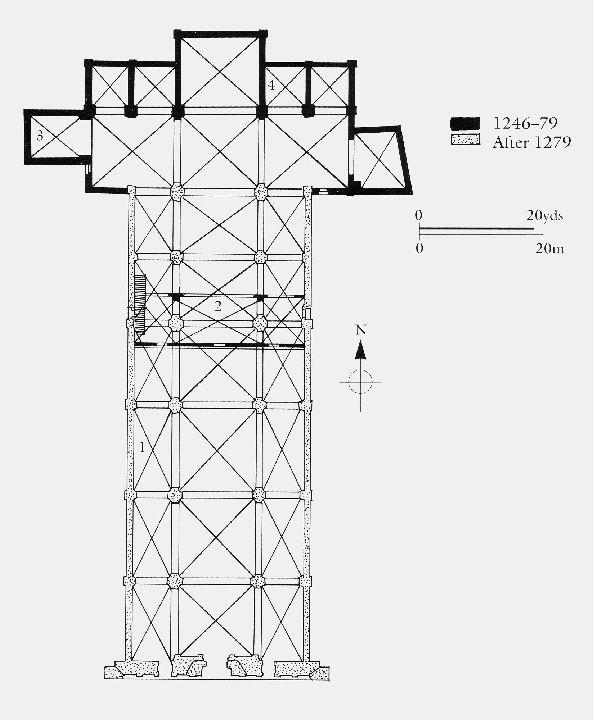 4
3
1246–79
After 1279
0
20yds
0
20m
2
N
1